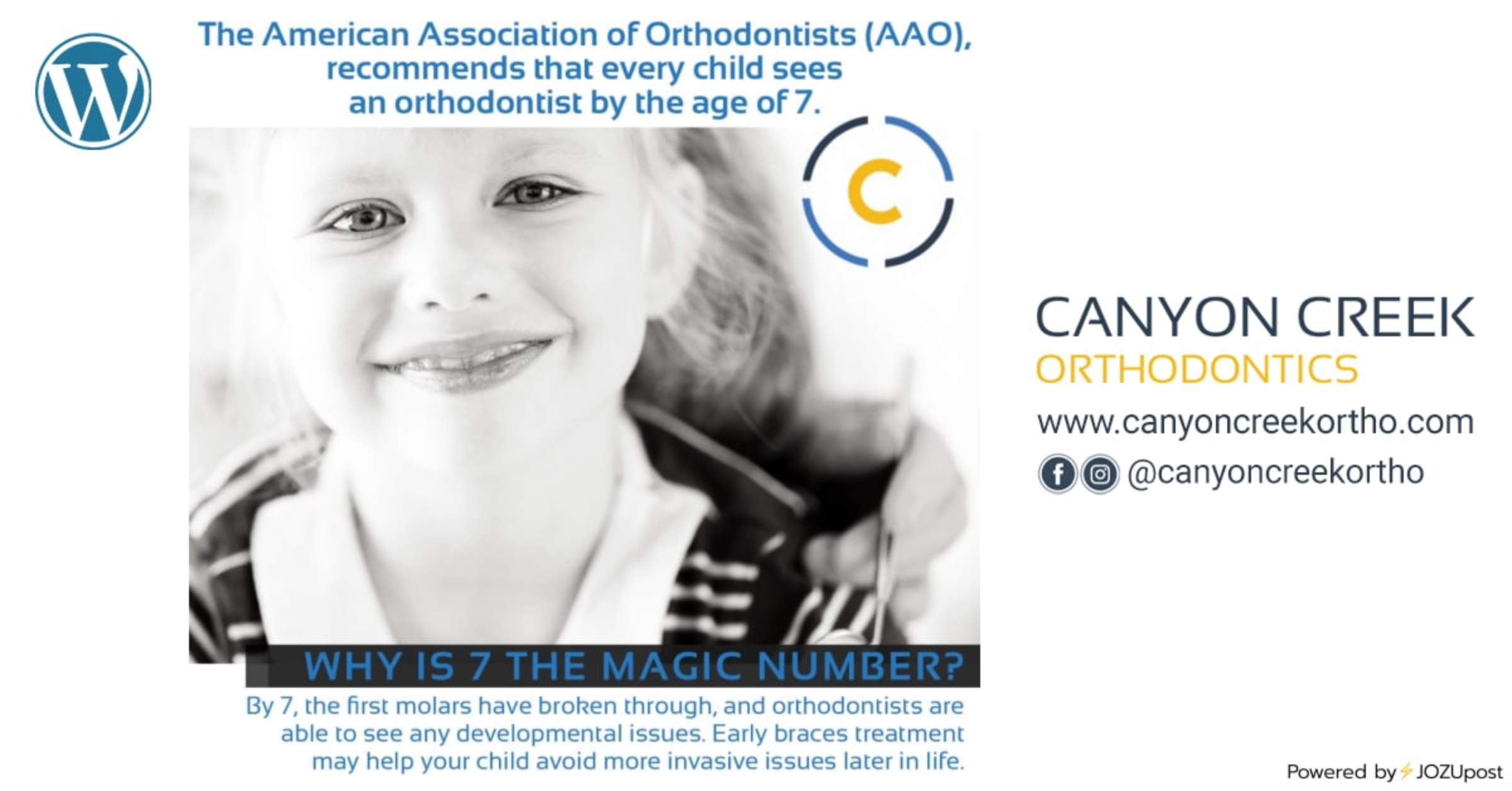 The American Association of Orthodontists (AAO), recommends that every child sees an orthodontist by the age of 7.

C

WHY IS 7 THE MAGIC NUMBER?

By 7, the first molars have broken through, and orthodontists are able to see any developmental issues. Early braces treatment may help your child avoid more invasive issues later in life.

CANYON CREEK
ORTHODONTICS
www.canyoncreekortho.com
@canyoncreekortho

Powered by JOZUpost